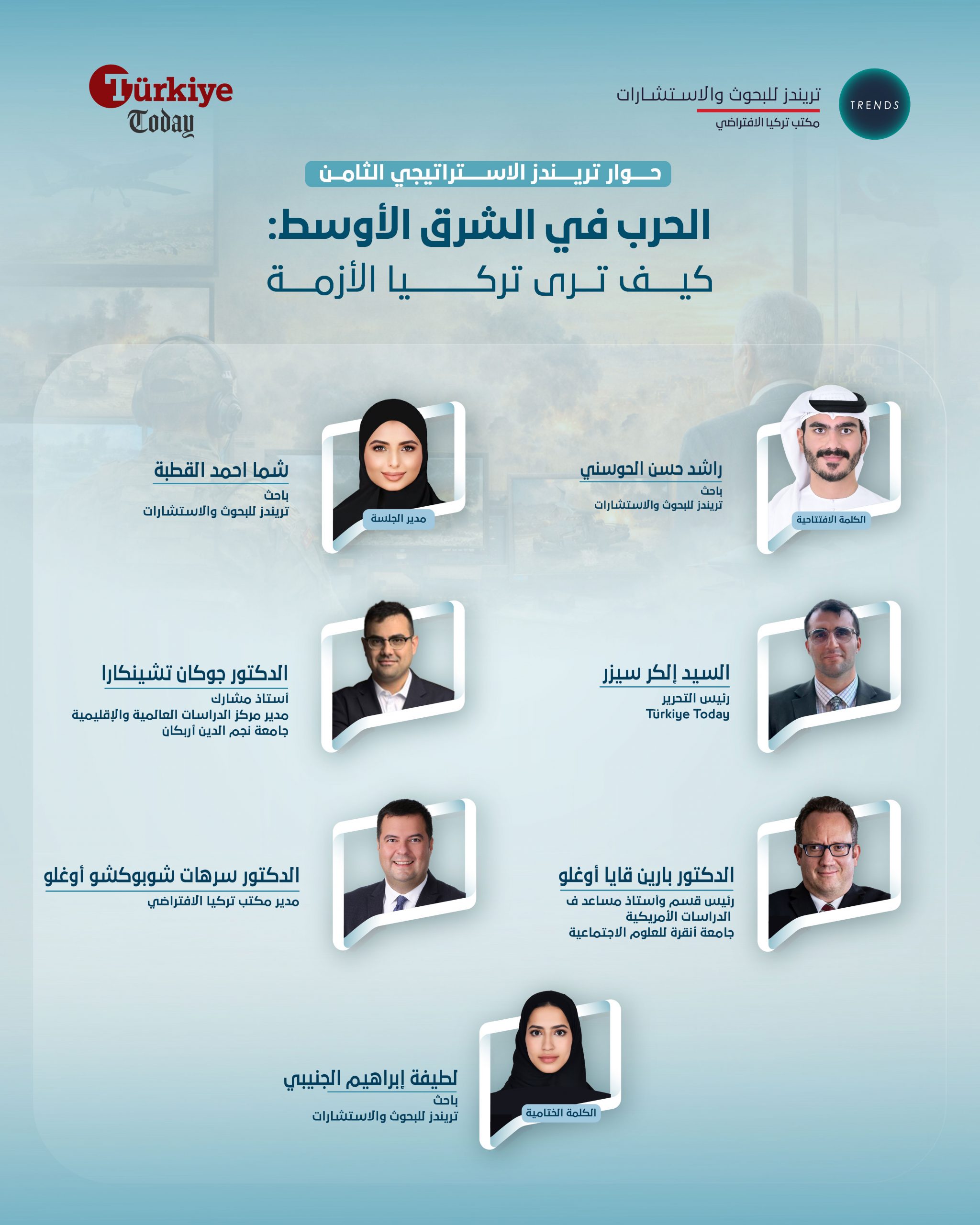 TRENDS

تريندز للبحوث والاستشارات
مكتب تركيا الافتراضي

Türkiye Today

حوار تريندز الاستراتيجي الثامن

الحرب في الشرق الأوسط:
كيف ترى تركيا الأزمة

الكلمة الافتتاحية
راشد حسن الحوسني
باحث
تريندز للبحوث والاستشارات

مدير الجلسة
شما احمد القطبة
باحث
تريندز للبحوث والاستشارات

السيد إلكر سيزر
رئيس التحرير
Türkiye Today

الدكتور جوكان تشينكارا
أستاذ مشارك
مدير مركز الدراسات العالمية والإقليمية
جامعة نجم الدين أربكان

الدكتور بارين قايا أوغلو
رئيس قسم وأستاذ مساعد ف
الدراسات الأمريكية
جامعة أنقرة للعلوم الاجتماعية

الدكتور سرهات شوبوكشو أوغلو
مدير مكتب تركيا الافتراضي

الكلمة الختامية
لطيفة إبراهيم الجنيبي
باحث
تريندز للبحوث والاستشارات